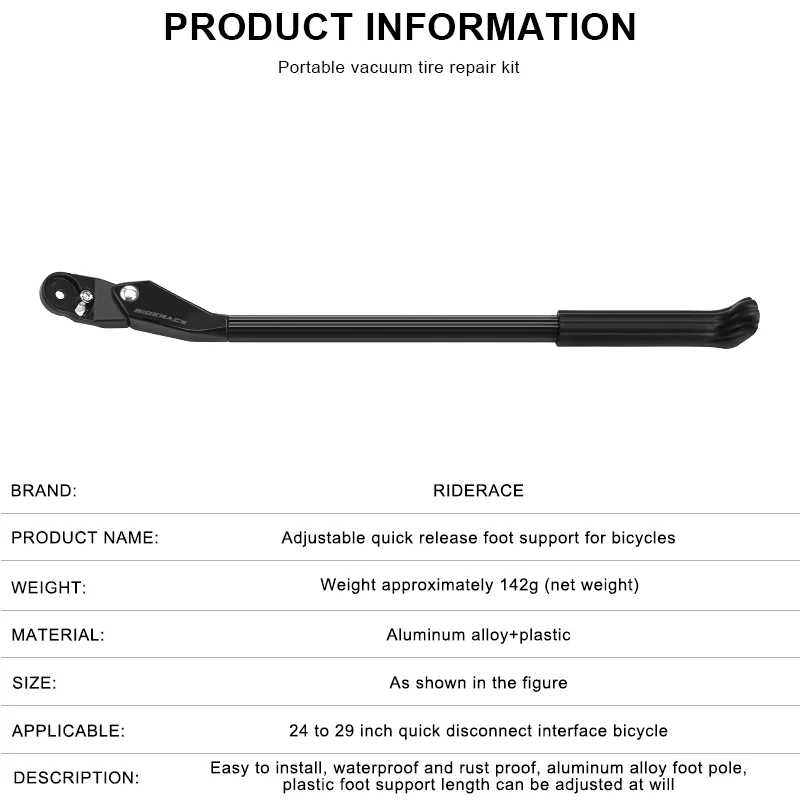 PRODUCT INFORMATION

Portable vacuum tire repair kit

RIDERACE

BRAND: RIDERACE

PRODUCT NAME: Adjustable quick release foot support for bicycles

WEIGHT: Weight approximately 142g (net weight)

MATERIAL: Aluminum alloy+plastic

SIZE: As shown in the figure

APPLICABLE: 24 to 29 inch quick disconnect interface bicycle

DESCRIPTION: Easy to install, waterproof and rust proof, aluminum alloy foot pole, plastic foot support length can be adjusted at will